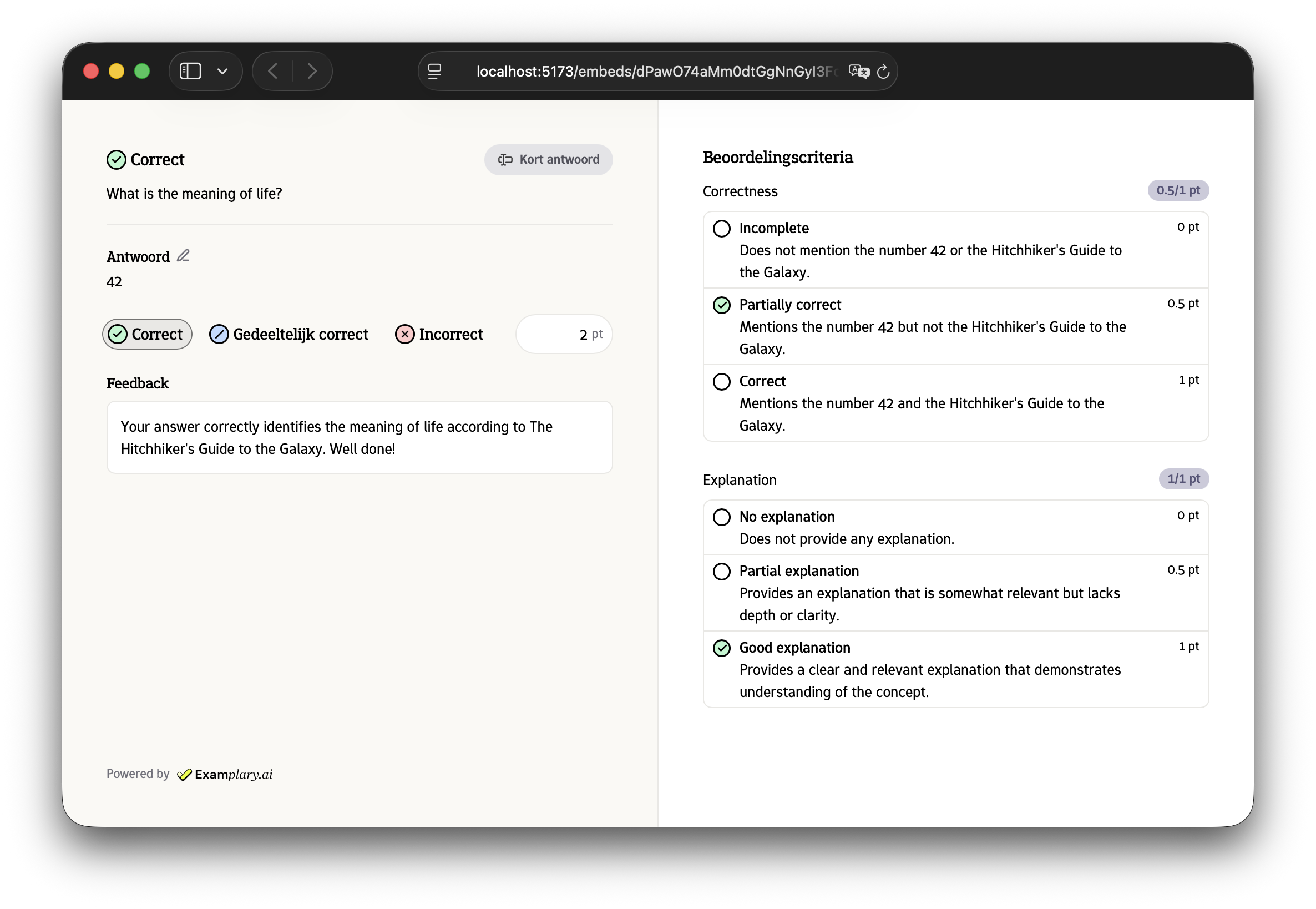 localhost:5173/embeds/dPawO74aMm0dtGgNnGyI3F

Correct

Kort antwoord

What is the meaning of life?

Antwoord

42

Correct Gedeeltelijk correct Incorrect 2 pt

Feedback

Your answer correctly identifies the meaning of life according to The Hitchhiker's Guide to the Galaxy. Well done!

Powered by Examplary.ai

Beoordelingscriteria

Correctness 0.5/1 pt

Incomplete 0 pt
Does not mention the number 42 or the Hitchhiker's Guide to the Galaxy.

Partially correct 0.5 pt
Mentions the number 42 but not the Hitchhiker's Guide to the Galaxy.

Correct 1 pt
Mentions the number 42 and the Hitchhiker's Guide to the Galaxy.

Explanation 1/1 pt

No explanation 0 pt
Does not provide any explanation.

Partial explanation 0.5 pt
Provides an explanation that is somewhat relevant but lacks depth or clarity.

Good explanation 1 pt
Provides a clear and relevant explanation that demonstrates understanding of the concept.